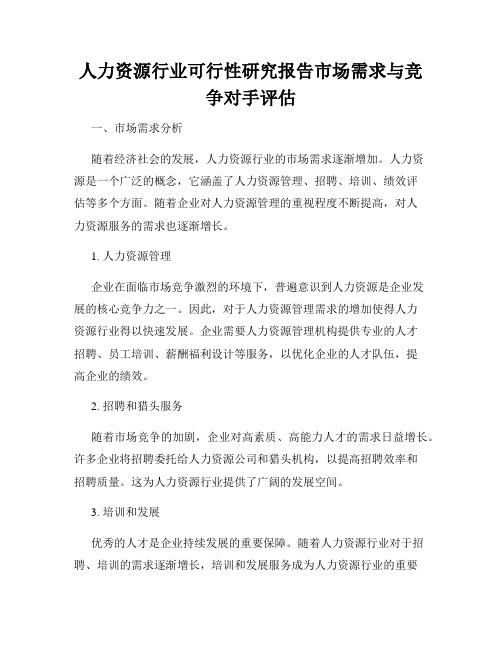 人力资源行业可行性研究报告市场需求与竞争对手评估

一、市场需求分析

随着经济社会的发展，人力资源行业的市场需求逐渐增加。人力资源是一个广泛的概念，它涵盖了人力资源管理、招聘、培训、绩效评估等多个方面。随着企业对人力资源管理的重视程度不断提高，对人力资源服务的需求也逐渐增长。

1. 人力资源管理

企业在面临市场竞争激烈的环境下，普遍意识到人力资源是企业发展的核心竞争力之一。因此，对于人力资源管理需求的增加使得人力资源行业得以快速发展。企业需要人力资源管理机构提供专业的人才招聘、员工培训、薪酬福利设计等服务，以优化企业的人才队伍，提高企业的绩效。

2. 招聘和猎头服务

随着市场竞争的加剧，企业对高素质、高能力人才的需求日益增长。许多企业将招聘委托给人力资源公司和猎头机构，以提高招聘效率和招聘质量。这为人力资源行业提供了广阔的发展空间。

3. 培训和发展

优秀的人才是企业持续发展的重要保障。随着人力资源行业对于招聘、培训的需求逐渐增长，培训和发展服务成为人力资源行业的重要